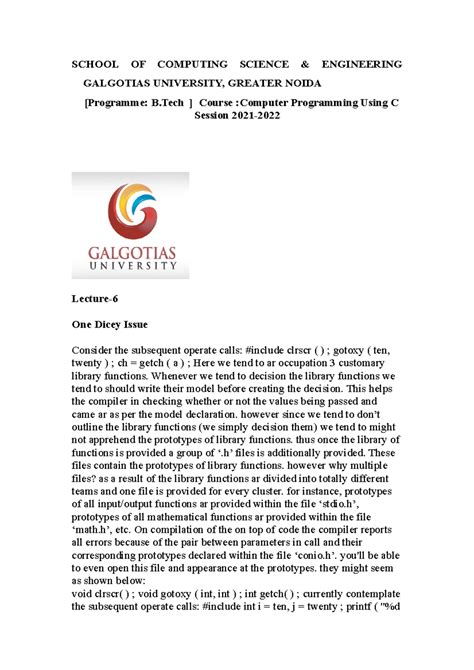 SCHOOL OF COMPUTING SCIENCE & ENGINEERING
GALGOTIAS UNIVERSITY, GREATER NOIDA
[Programme: B.Tech ] Course :Computer Programming Using C
Session 2021-2022

GALGOTIAS
UNIVERSITY

Lecture-6

One Dicey Issue

Consider the subsequent operate calls: #include clrscr ( ) ; gotoxy ( ten, twenty ) ; ch = getch ( a ) ; Here we tend to ar occupation 3 customary library functions. Whenever we tend to decision the library functions we tend to should write their model before creating the decision. This helps the compiler in checking whether or not the values being passed and came ar as per the model declaration. however since we tend to don't outline the library functions (we simply decision them) we tend to might not apprehend the prototypes of library functions. thus once the library of functions is provided a group of '.h' files is additionally provided. These files contain the prototypes of library functions. however why multiple files? as a result of the library functions ar divided into totally different teams and one file is provided for every cluster. for instance, prototypes of all input/output functions ar provided within the file 'stdio.h', prototypes of all mathematical functions ar provided within the file 'math.h', etc. On compilation of the on top of code the compiler reports all errors because of the pair between parameters in call and their corresponding prototypes declared within the file 'conio.h'. you'll be able to even open this file and appearance at the prototypes. they might seem as shown below:
void clrscr( ) ; void gotoxy ( int, int ) ; int getch( ) ; currently contemplate the subsequent operate calls: #include int i = ten, j = twenty ; printf ( "%d